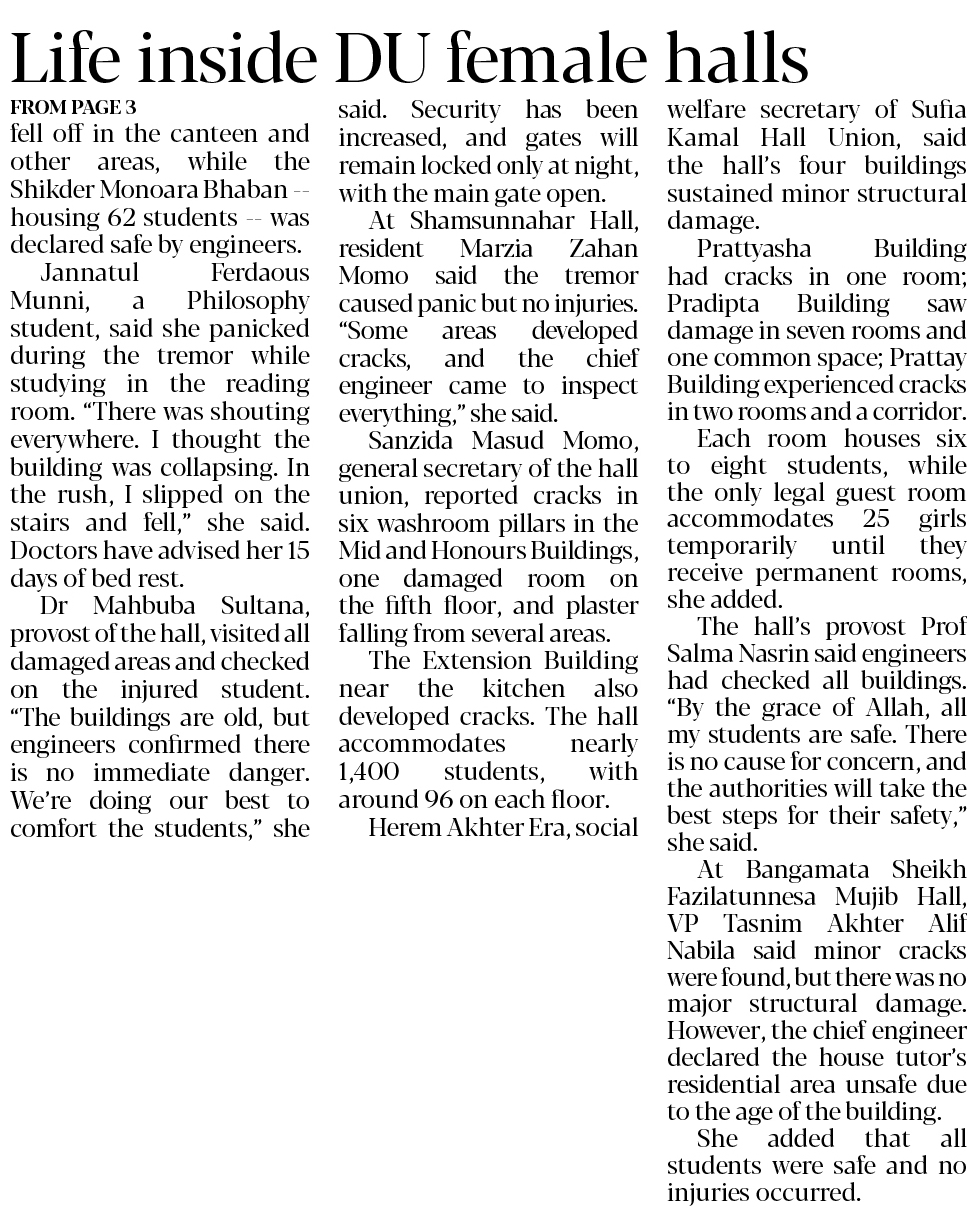 Life inside DU female halls

FROM PAGE 3

fell off in the canteen and other areas, while the Shikder Monoara Bhaban -- housing 62 students -- was declared safe by engineers.

Jannatul Ferdaous Munni, a Philosophy student, said she panicked during the tremor while studying in the reading room. "There was shouting everywhere. I thought the building was collapsing. In the rush, I slipped on the stairs and fell," she said. Doctors have advised her 15 days of bed rest.

Dr Mahbuba Sultana, provost of the hall, visited all damaged areas and checked on the injured student. "The buildings are old, but engineers confirmed there is no immediate danger. We're doing our best to comfort the students," she said. Security has been increased, and gates will remain locked only at night, with the main gate open.

At Shamsunnahar Hall, resident Marzia Zahan Momo said the tremor caused panic but no injuries. "Some areas developed cracks, and the chief engineer came to inspect everything," she said.

Sanzida Masud Momo, general secretary of the hall union, reported cracks in six washroom pillars in the Mid and Honours Buildings, one damaged room on the fifth floor, and plaster falling from several areas.

The Extension Building near the kitchen also developed cracks. The hall accommodates nearly 1,400 students, with around 96 on each floor.

Herem Akhter Era, social welfare secretary of Sufia Kamal Hall Union, said the hall's four buildings sustained minor structural damage.

Prattyasha Building had cracks in one room; Pradipta Building saw damage in seven rooms and one common space; Prattay Building experienced cracks in two rooms and a corridor.

Each room houses six to eight students, while the only legal guest room accommodates 25 girls temporarily until they receive permanent rooms, she added.

The hall's provost Prof Salma Nasrin said engineers had checked all buildings. "By the grace of Allah, all my students are safe. There is no cause for concern, and the authorities will take the best steps for their safety," she said.

At Bangamata Sheikh Fazilatunnesa Mujib Hall, VP Tasnim Akhter Alif Nabila said minor cracks were found, but there was no major structural damage. However, the chief engineer declared the house tutor's residential area unsafe due to the age of the building.

She added that all students were safe and no injuries occurred.